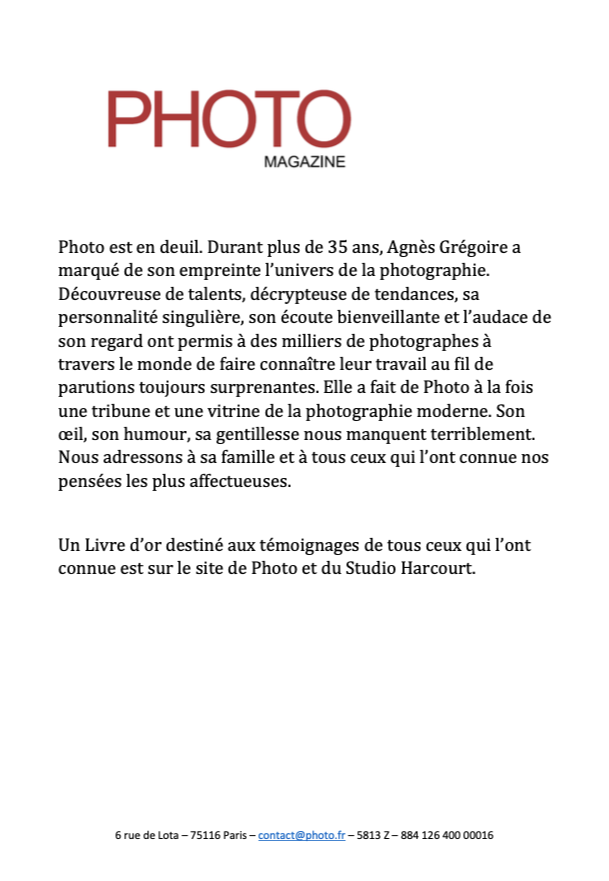 PHOTO
MAGAZINE

Photo est en deuil. Durant plus de 35 ans, Agnès Grégoire a marqué de son empreinte l'univers de la photographie. Découvreuse de talents, décrypteuse de tendances, sa personnalité singulière, son écoute bienveillante et l'audace de son regard ont permis à des milliers de photographes à travers le monde de faire connaître leur travail au fil de parutions toujours surprenantes. Elle a fait de Photo à la fois une tribune et une vitrine de la photographie moderne. Son œil, son humour, sa gentillesse nous manquent terriblement. Nous adressons à sa famille et à tous ceux qui l'ont connue nos pensées les plus affectueuses.

Un Livre d'or destiné aux témoignages de tous ceux qui l'ont connue est sur le site de Photo et du Studio Harcourt.

6 rue de Lota – 75116 Paris – contact@photo.fr – 5813 Z – 884 126 400 00016